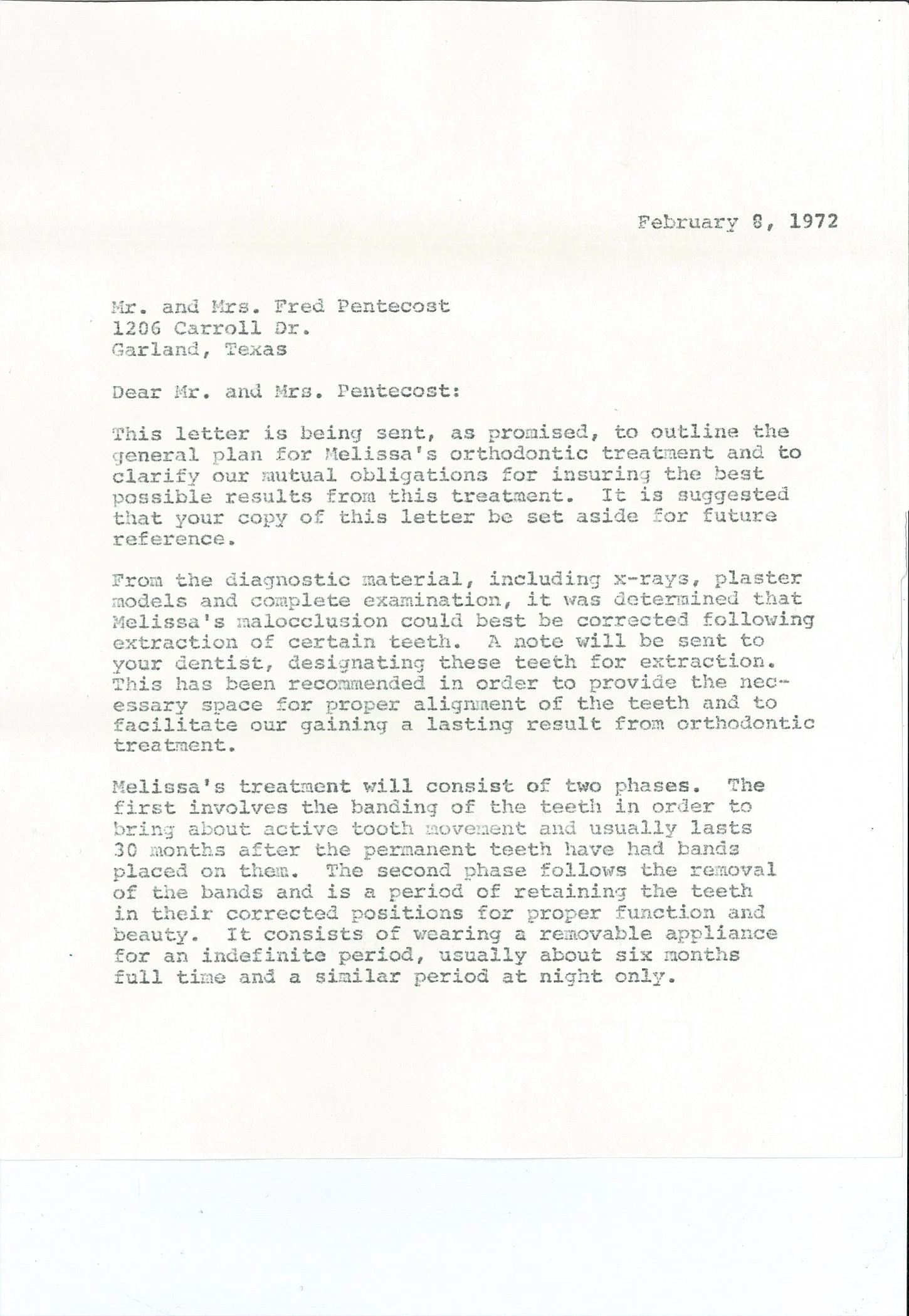 February 8, 1972

Mr. and Mrs. Fred Pentecost
1206 Carroll Dr.
Garland, Texas

Dear Mr. and Mrs. Pentecost:

This letter is being sent, as promised, to outline the general plan for Melissa's orthodontic treatment and to clarify our mutual obligations for insuring the best possible results from this treatment. It is suggested that your copy of this letter be set aside for future reference.

From the diagnostic material, including x-rays, plaster models and complete examination, it was determined that Melissa's malocclusion could best be corrected following extraction of certain teeth. A note will be sent to your dentist, designating these teeth for extraction. This has been recommended in order to provide the necessary space for proper alignment of the teeth and to facilitate our gaining a lasting result from orthodontic treatment.

Melissa's treatment will consist of two phases. The first involves the banding of the teeth in order to bring about active tooth movement and usually lasts 30 months after the permanent teeth have had bands placed on them. The second phase follows the removal of the bands and is a period of retaining the teeth in their corrected positions for proper function and beauty. It consists of wearing a removable appliance for an indefinite period, usually about six months full time and a similar period at night only.